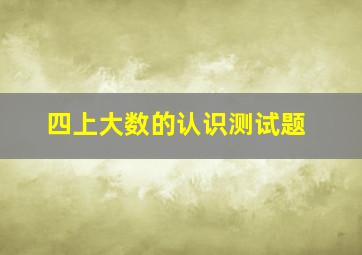 四上大数的认识测试题